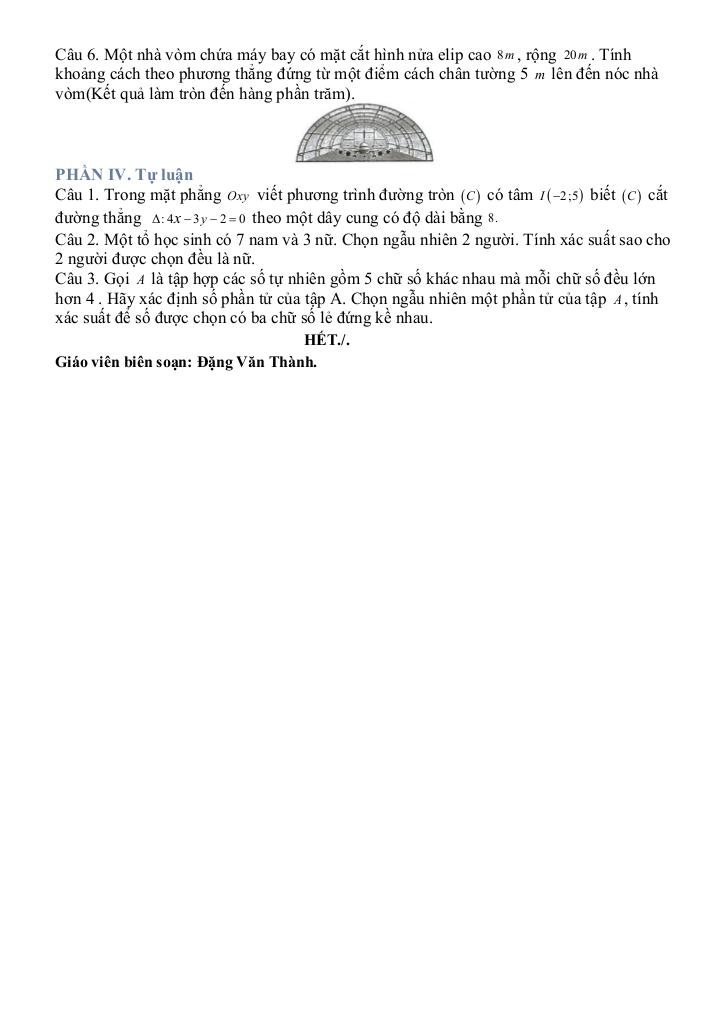 Câu 6. Một nhà vòm chứa máy bay có mặt cắt hình nửa elip cao $8m$, rộng $20m$. Tính khoảng cách theo phương thẳng đứng từ một điểm cách chân tường 5 $m$ lên đến nóc nhà vòm(Kết quả làm tròn đến hàng phần trăm).

PHẦN IV. Tự luận
Câu 1. Trong mặt phẳng $Oxy$ viết phương trình đường tròn $(C)$ có tâm $I(-2;5)$ biết $(C)$ cắt đường thẳng $\Delta: 4x-3y-2=0$ theo một dây cung có độ dài bằng $8$.
Câu 2. Một tổ học sinh có 7 nam và 3 nữ. Chọn ngẫu nhiên 2 người. Tính xác suất sao cho 2 người được chọn đều là nữ.
Câu 3. Gọi $A$ là tập hợp các số tự nhiên gồm 5 chữ số khác nhau mà mỗi chữ số đều lớn hơn 4 . Hãy xác định số phần tử của tập A. Chọn ngẫu nhiên một phần tử của tập $A$, tính xác suất để số được chọn có ba chữ số lẻ đứng kề nhau.
HẾT./.
Giáo viên biên soạn: Đặng Văn Thành.